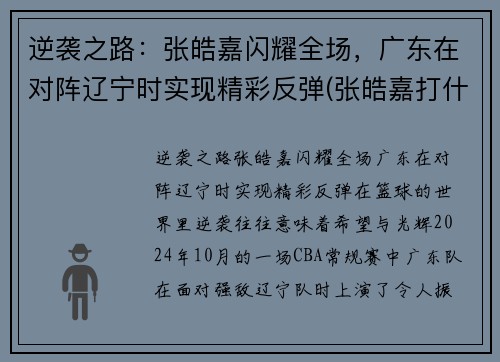 逆袭之路：张皓嘉闪耀全场，广东在对阵辽宁时实现精彩反弹(张皓嘉打什

逆袭之路张皓嘉闪耀全场广东在对阵辽宁时实现精彩反弹在篮球的世界里逆袭往往意味着希望与光辉2024年10月的一场CBA常规赛中广东队在面对强敌辽宁队时上演了令人振